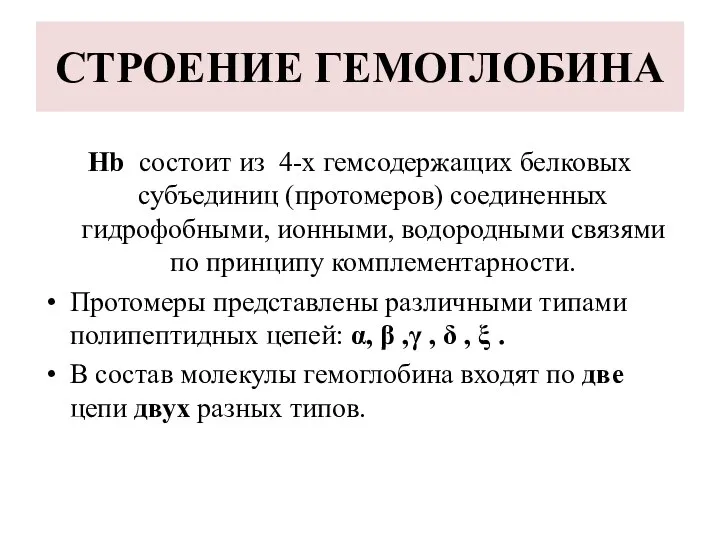 СТРОЕНИЕ ГЕМОГЛОБИНА

Hb состоит из 4-х гемсодержащих белковых субъединиц (протомеров) соединенных гидрофобными, ионными, водородными связями по принципу комплементарности.

• Протомеры представлены различными типами полипептидных цепей: α, β ,γ , δ , ξ .

• В состав молекулы гемоглобина входят по две цепи двух разных типов.